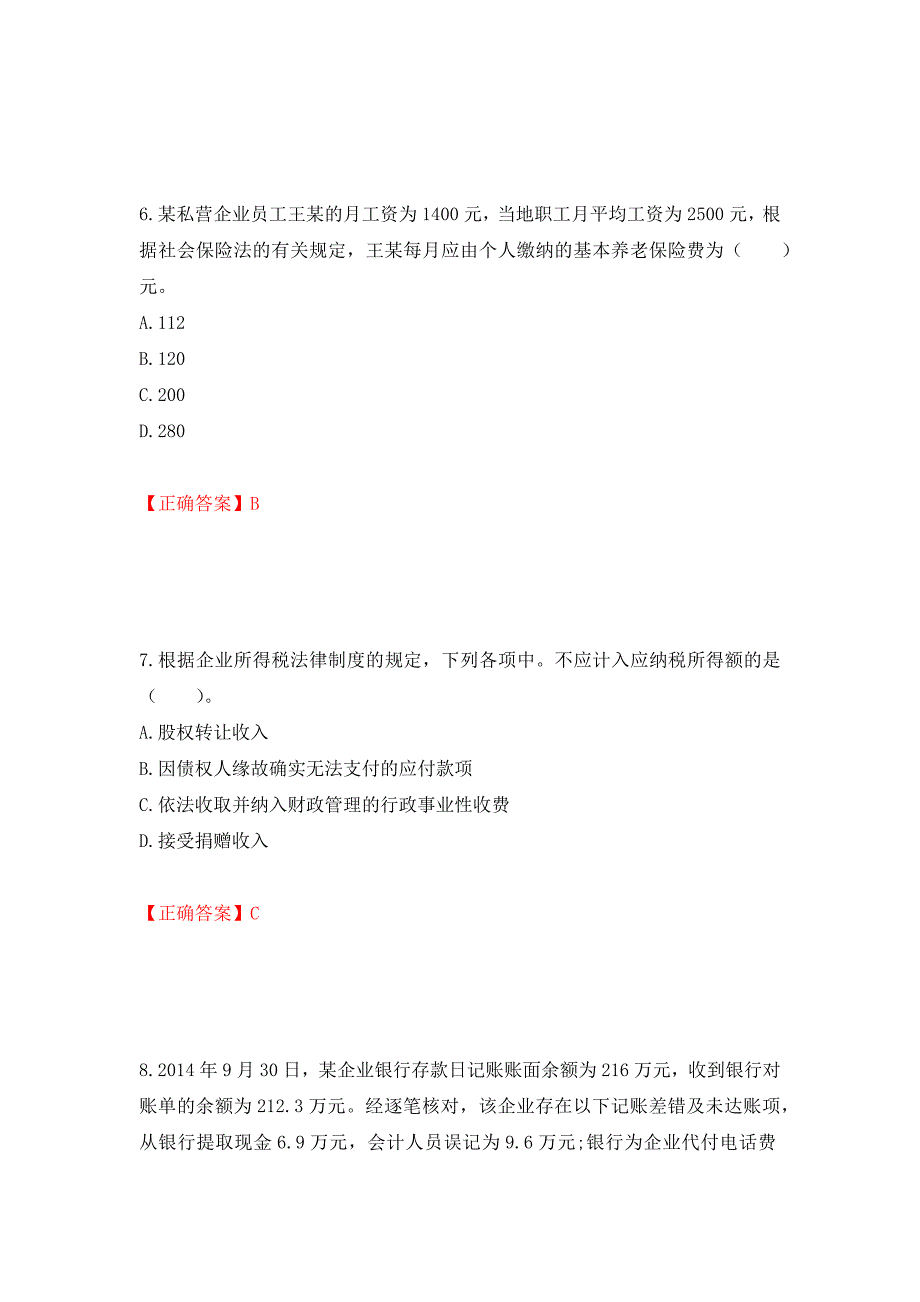 6.某私营企业员工王某的月工资为1400元，当地职工月平均工资为2500元，根据社会保险法的有关规定，王某每月应由个人缴纳的基本养老保险费为（　　）元。

A.112

B.120

C.200

D.280

【正确答案】B

7.根据企业所得税法律制度的规定，下列各项中。不应计入应纳税所得额的是（　　）。

A.股权转让收入

B.因债权人缘故确实无法支付的应付款项

C.依法收取并纳入财政管理的行政事业性收费

D.接受捐赠收入

【正确答案】C

8.2014年9月30日，某企业银行存款日记账账面余额为216万元，收到银行对账单的余额为212.3万元。经逐笔核对，该企业存在以下记账差错及未达账项，从银行提取现金6.9万元，会计人员误记为9.6万元;银行为企业代付电话费